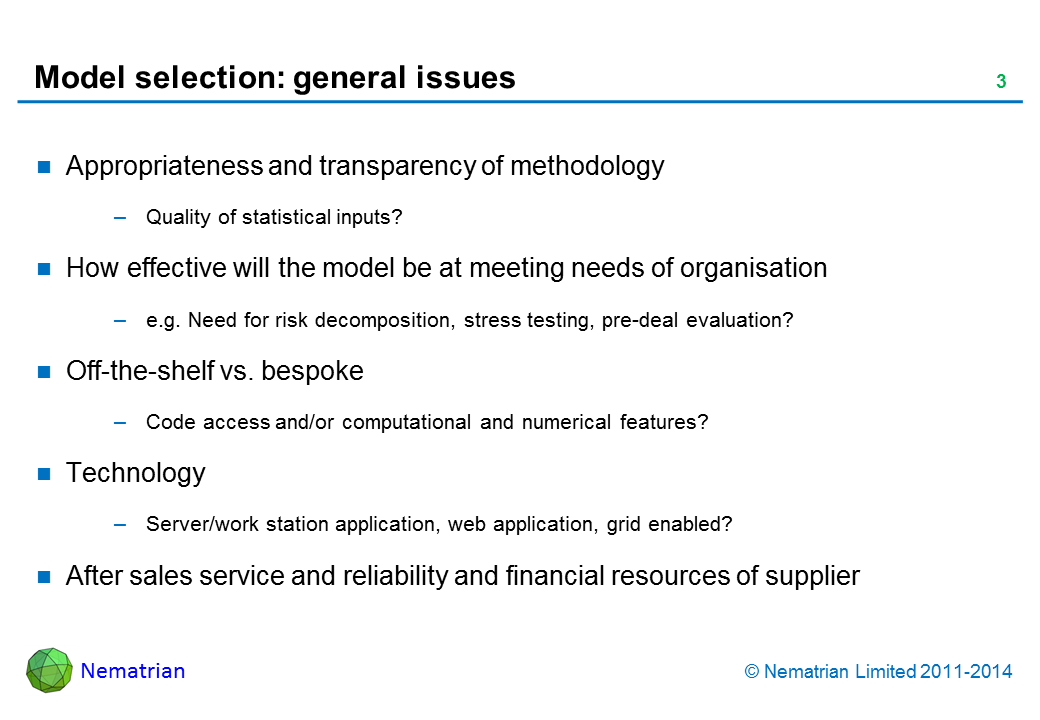 Model selection: general issues

3

Appropriateness and transparency of methodology

– Quality of statistical inputs?

How effective will the model be at meeting needs of organisation

– e.g. Need for risk decomposition, stress testing, pre-deal evaluation?

Off-the-shelf vs. bespoke

– Code access and/or computational and numerical features?

Technology

– Server/work station application, web application, grid enabled?

After sales service and reliability and financial resources of supplier

Nematrian

© Nematrian Limited 2011-2014